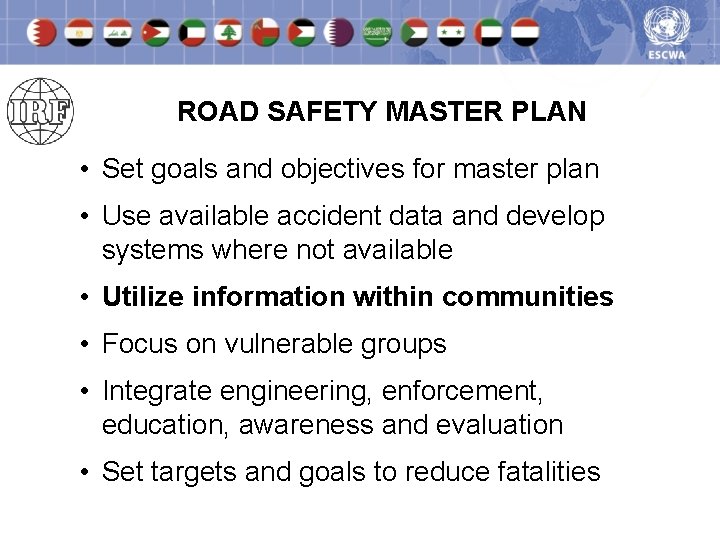 ESCWA

IRF

ROAD SAFETY MASTER PLAN

• Set goals and objectives for master plan

• Use available accident data and develop systems where not available

• Utilize information within communities

• Focus on vulnerable groups

• Integrate engineering, enforcement, education, awareness and evaluation

• Set targets and goals to reduce fatalities